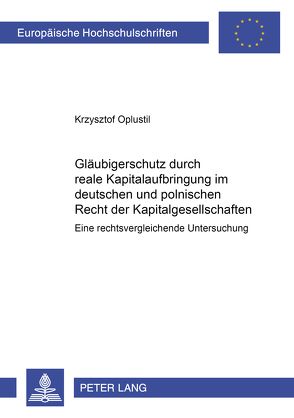 Europäische Hochschulschriften

Krzysztof Oplustil

Gläubigerschutz durch reale Kapitalaufbringung im deutschen und polnischen Recht der Kapitalgesellschaften

Eine rechtsvergleichende Untersuchung

PETER LANG